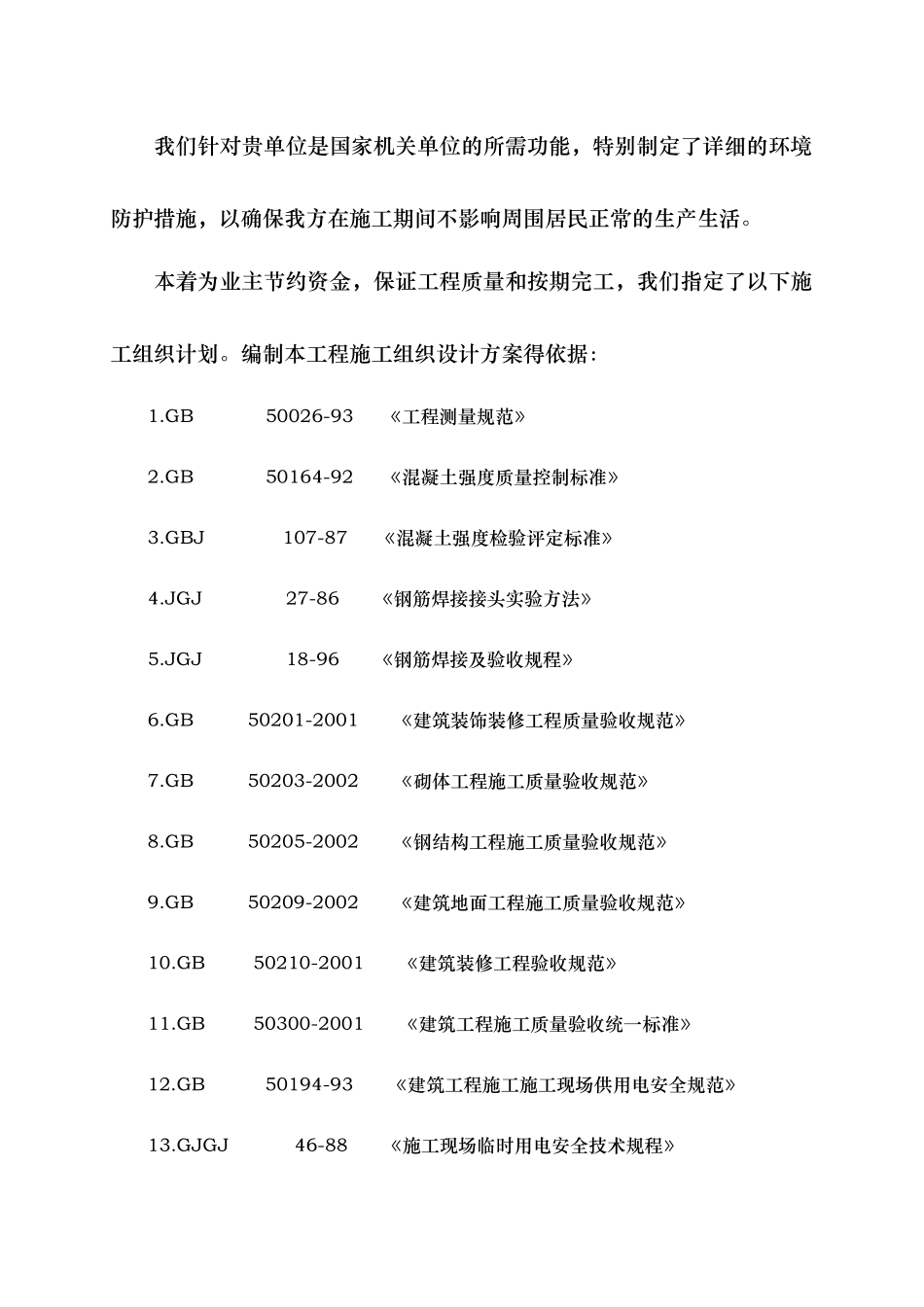 我们针对贵单位是国家机关单位的所需功能，特别制定了详细的环境防护措施，以确保我方在施工期间不影响周围居民正常的生产生活。

本着为业主节约资金，保证工程质量和按期完工，我们指定了以下施工组织计划。编制本工程施工组织设计方案得依据：

1.GB 50026-93 《工程测量规范》

2.GB 50164-92 《混凝土强度质量控制标准》

3.GBJ 107-87 《混凝土强度检验评定标准》

4.JGJ 27-86 《钢筋焊接接头实验方法》

5.JGJ 18-96 《钢筋焊接及验收规程》

6.GB 50201-2001 《建筑装饰装修工程质量验收规范》

7.GB 50203-2002 《砌体工程施工质量验收规范》

8.GB 50205-2002 《钢结构工程施工质量验收规范》

9.GB 50209-2002 《建筑地面工程施工质量验收规范》

10.GB 50210-2001 《建筑装修工程验收规范》

11.GB 50300-2001 《建筑工程施工质量验收统一标准》

12.GB 50194-93 《建筑工程施工施工现场供用电安全规范》

13.GJGJ 46-88 《施工现场临时用电安全技术规程》